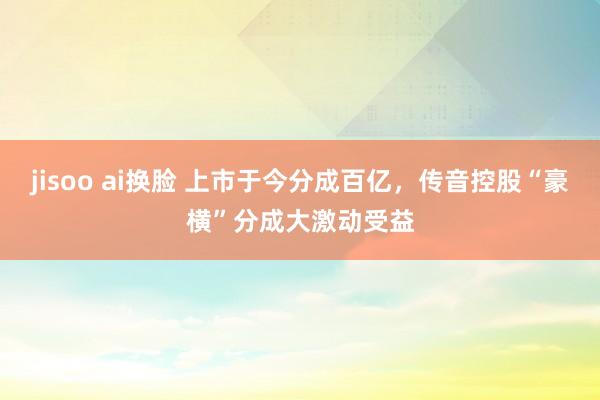 jisoo ai换脸 上市于今分成百亿，传音控股“豪横”分成大激动受益